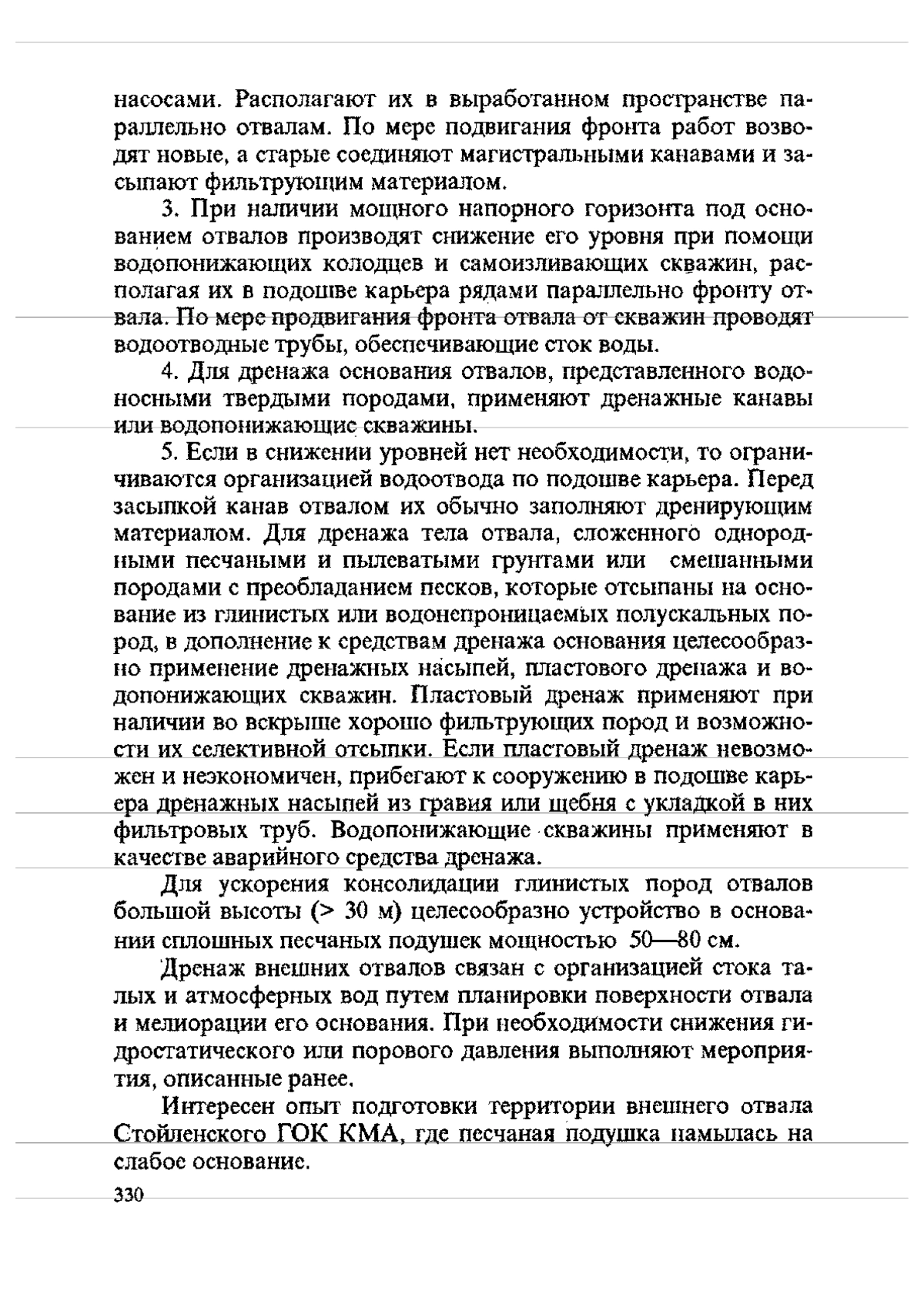 насосами. Располагают их в выработанном пространстве параллельно отвалам. По мере подвигания фронта работ возводят новые, а старые соединяют магистральными канавами и засыпают фильтрующим материалом.

3. При наличии мощного напорного горизонта под основанием отвалов производят снижение его уровня при помощи водопонижающих колодцев и самоизливающих скважин, располагая их в подошве карьера рядами параллельно фронту отвала. По мере продвигания фронта отвала от скважин проводят водоотводные трубы, обеспечивающие сток воды.

4. Для дренажа основания отвалов, представленного водоносными твердыми породами, применяют дренажные канавы или водопонижающие скважины.

5. Если в снижении уровней нет необходимости, то ограничиваются организацией водоотвода по подошве карьера. Перед засыпкой канав отвалом их обычно заполняют дренирующим материалом. Для дренажа тела отвала, сложенного однородными песчаными и пылеватыми грунтами или смешанными породами с преобладанием песков, которые отсыпаны на основание из глинистых или водонепроницаемых полускальных пород, в дополнение к средствам дренажа основания целесообразно применение дренажных насыпей, пластового дренажа и водопонижающих скважин. Пластовый дренаж применяют при наличии во вскрыше хорошо фильтрующих пород и возможности их селективной отсыпки. Если пластовый дренаж невозможен и неэкономичен, прибегают к сооружению в подошве карьера дренажных насыпей из гравия или щебня с укладкой в них фильтровых труб. Водопонижающие скважины применяют в качестве аварийного средства дренажа.

Для ускорения консолидации глинистых пород отвалов большой высоты (> 30 м) целесообразно устройство в основании сплошных песчаных подушек мощностью 50—80 см.

Дренаж внешних отвалов связан с организацией стока талых и атмосферных вод путем планировки поверхности отвала и мелиорации его основания. При необходимости снижения гидростатического или порового давления выполняют мероприятия, описанные ранее.

Интересен опыт подготовки территории внешнего отвала Стойленского ГОК КМА, где песчаная подушка намылась на слабое основание.

330